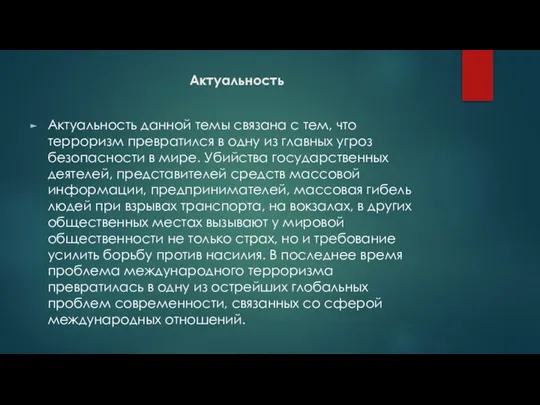 Актуальность

Актуальность данной темы связана с тем, что терроризм превратился в одну из главных угроз безопасности в мире. Убийства государственных деятелей, представителей средств массовой информации, предпринимателей, массовая гибель людей при взрывах транспорта, на вокзалах, в других общественных местах вызывают у мировой общественности не только страх, но и требование усилить борьбу против насилия. В последнее время проблема международного терроризма превратилась в одну из острейших глобальных проблем современности, связанных со сферой международных отношений.